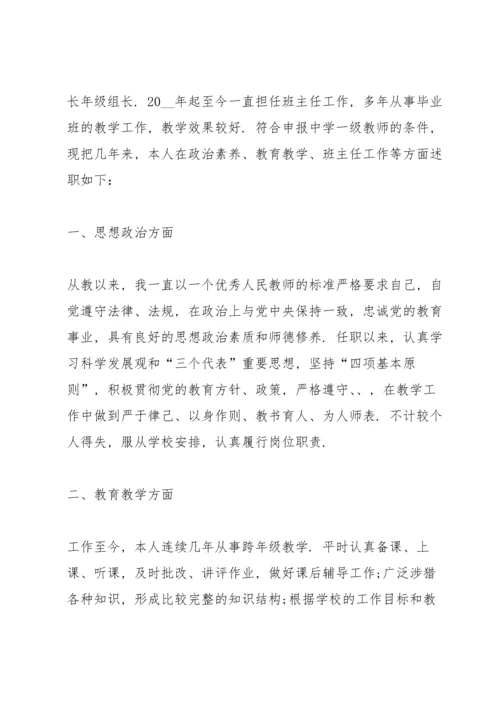 长年级组长．20__年起至今一直担任班主任工作，多年从事毕业班的教学工作，教学效果较好．符合申报中学一级教师的条件，现把几年来，本人在政治素养、教育教学、班主任工作等方面述职如下：

一、思想政治方面

从教以来，我一直以一个优秀人民教师的标准严格要求自己，自觉遵守法律、法规，在政治上与党中央保持一致，忠诚党的教育事业，具有良好的思想政治素质和师德修养．任职以来，认真学习科学发展观和“三个代表”重要思想，坚持“四项基本原则”，积极贯彻党的教育方针、政策，严格遵守、、，在教学工作中做到严于律己、以身作则、教书育人、为人师表．不计较个人得失，服从学校安排，认真履行岗位职责．

二、教育教学方面

工作至今，本人连续几年从事跨年级教学．平时认真备课、上课、听课，及时批改、讲评作业，做好课后辅导工作;广泛涉猎各种知识，形成比较完整的知识结构;根据学校的工作目标和教